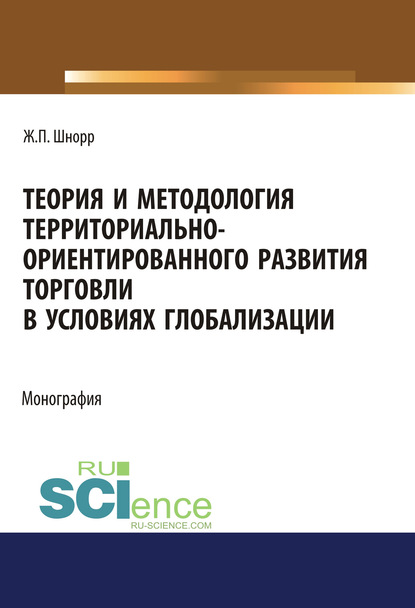 Ж.П. Шнорр

ТЕОРИЯ И МЕТОДОЛОГИЯ ТЕРРИТОРИАЛЬНО-ОРИЕНТИРОВАННОГО РАЗВИТИЯ ТОРГОВЛИ В УСЛОВИЯХ ГЛОБАЛИЗАЦИИ

Монография

RU SCIence
RU-SCIENCE.COM